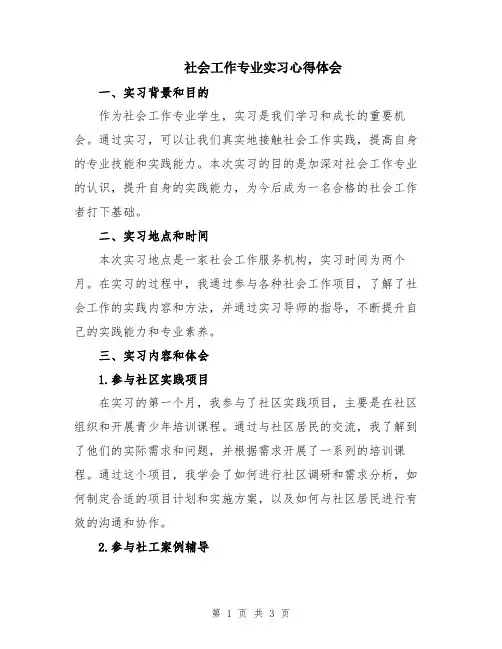 社会工作专业实习心得体会

一、实习背景和目的

作为社会工作专业学生，实习是我们学习和成长的重要机会。通过实习，可以让我们真实地接触社会工作实践，提高自身的专业技能和实践能力。本次实习的目的是加深对社会工作专业的认识，提升自身的实践能力，为今后成为一名合格的社会工作者打下基础。

二、实习地点和时间

本次实习地点是一家社会工作服务机构，实习时间为两个月。在实习的过程中，我通过参与各种社会工作项目，了解了社会工作的实践内容和方法，并通过实习导师的指导，不断提升自己的实践能力和专业素养。

三、实习内容和体会

1.参与社区实践项目

在实习的第一个月，我参与了社区实践项目，主要是在社区组织和开展青少年培训课程。通过与社区居民的交流，我了解到了他们的实际需求和问题，并根据需求开展了一系列的培训课程。通过这个项目，我学会了如何进行社区调研和需求分析，如何制定合适的项目计划和实施方案，以及如何与社区居民进行有效的沟通和协作。

2.参与社工案例辅导

第 1 页 共 3 页